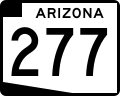 ARIZONA
277